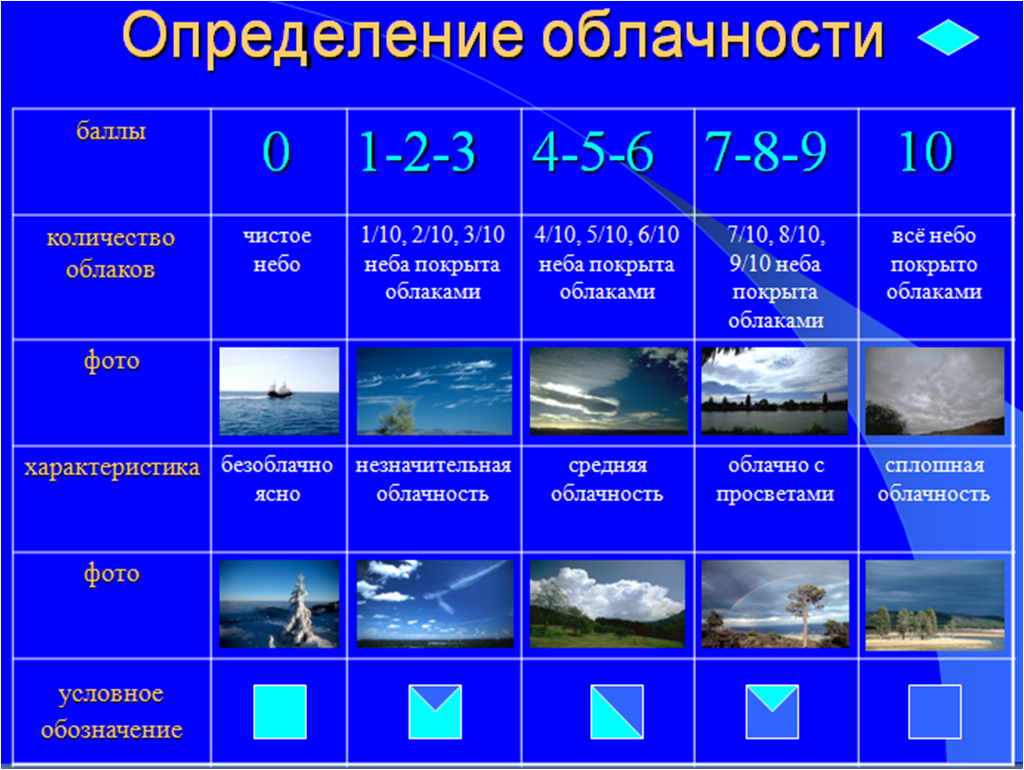 Определение облачности

| баллы | 0 | 1-2-3 | 4-5-6 | 7-8-9 | 10 |
|---|---|---|---|---|---|
| количество облаков | чистое небо | 1/10, 2/10, 3/10 неба покрыта облаками | 4/10, 5/10, 6/10 неба покрыта облаками | 7/10, 8/10, 9/10 неба покрыта облаками | всё небо покрыто облаками |
| фото | | | | | |
| характеристика | безоблачно ясно | незначительная облачность | средняя облачность | облачно с просветами | сплошная облачность |
| фото | | | | | |
| условное обозначение | | | | | |